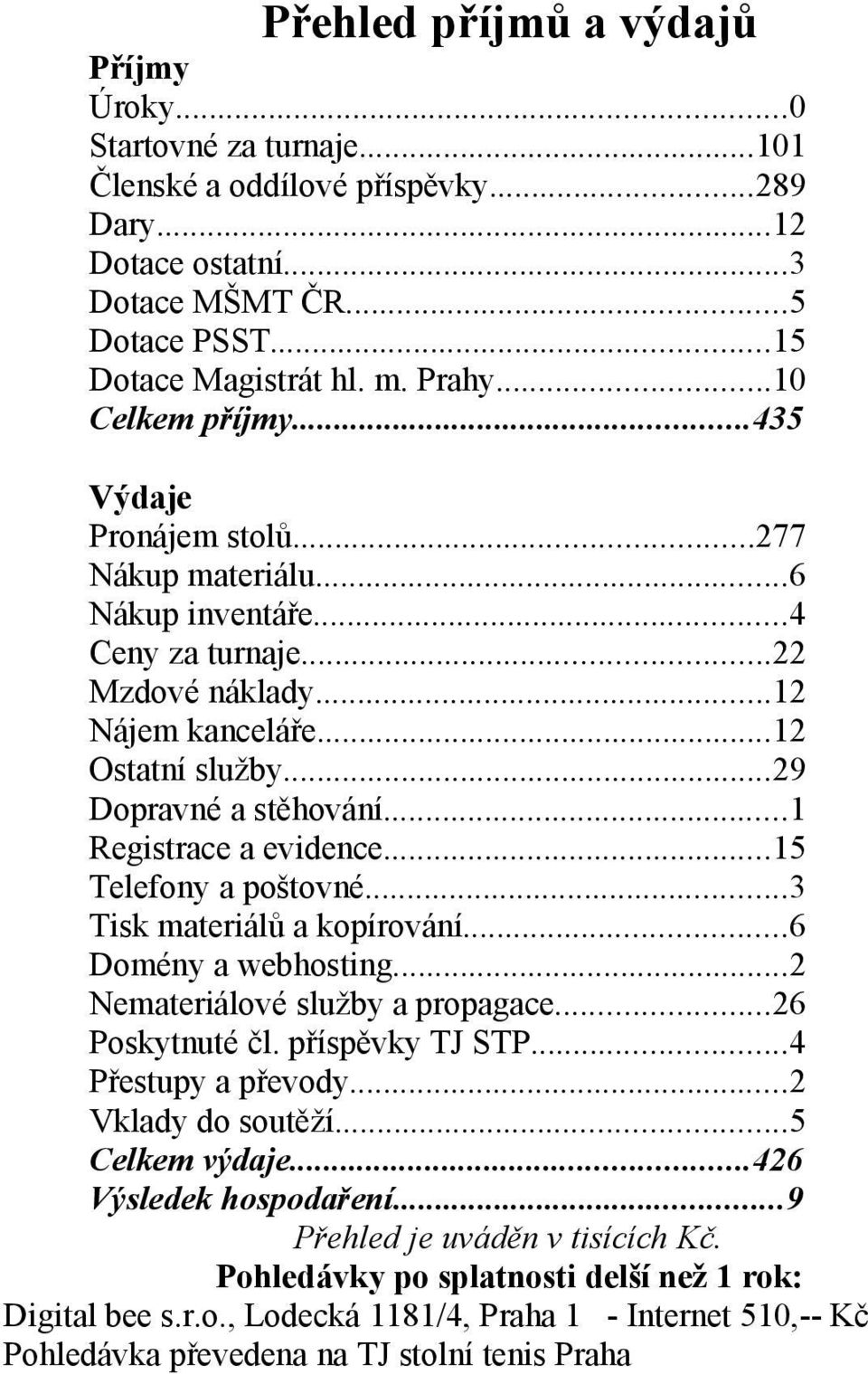 Přehled příjmů a výdajů

Příjmy
Úroky...0
Startovné za turnaje...101
Členské a oddílové příspěvky...289
Dary...12
Dotace ostatní...3
Dotace MŠMT ČR...5
Dotace PSST...15
Dotace Magistrát hl. m. Prahy...10
Celkem příjmy...435

Výdaje
Pronájem stolů...277
Nákup materiálu...6
Nákup inventáře...4
Ceny za turnaje...22
Mzdové náklady...12
Nájem kanceláře...12
Ostatní služby...29
Dopravné a stěhování...1
Registrace a evidence...15
Telefony a poštovné...3
Tisk materiálů a kopírování...6
Domény a webhosting...2
Nemateriálové služby a propagace...26
Poskytnuté čl. příspěvky TJ STP...4
Přestupy a převody...2
Vklady do soutěží...5
Celkem výdaje...426
Výsledek hospodaření...9
Přehled je uváděn v tisících Kč.
Pohledávky po splatnosti delší než 1 rok:
Digital bee s.r.o., Lodecká 1181/4, Praha 1 - Internet 510,-- Kč
Pohledávka převedena na TJ stolní tenis Praha